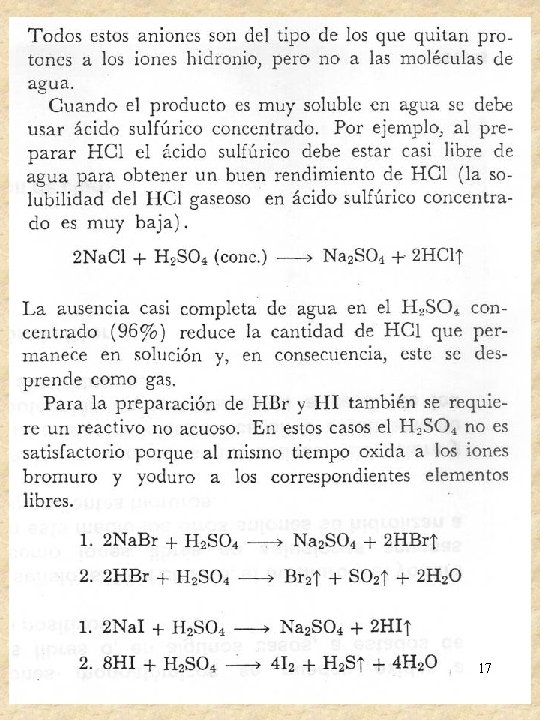 Todos estos aniones son del tipo de los que quitan protones a los iones hidronio, pero no a las moléculas de agua.

Cuando el producto es muy soluble en agua se debe usar ácido sulfúrico concentrado. Por ejemplo, al preparar HCl el ácido sulfúrico debe estar casi libre de agua para obtener un buen rendimiento de HCl (la solubilidad del HCl gaseoso en ácido sulfúrico concentrado es muy baja).

$2NaCl + H_2SO_4 \text{ (conc.)} \longrightarrow Na_2SO_4 + 2HCl\uparrow$

La ausencia casi completa de agua en el $H_2SO_4$ concentrado (96%) reduce la cantidad de HCl que permanece en solución y, en consecuencia, este se desprende como gas.

Para la preparación de HBr y HI también se requiere un reactivo no acuoso. En estos casos el $H_2SO_4$ no es satisfactorio porque al mismo tiempo oxida a los iones bromuro y yoduro a los correspondientes elementos libres.

1. $2NaBr + H_2SO_4 \longrightarrow Na_2SO_4 + 2HBr\uparrow$

2. $2HBr + H_2SO_4 \longrightarrow Br_2\uparrow + SO_2\uparrow + 2H_2O$

1. $2NaI + H_2SO_4 \longrightarrow Na_2SO_4 + 2HI\uparrow$

2. $8HI + H_2SO_4 \longrightarrow 4I_2 + H_2S\uparrow + 4H_2O$

17